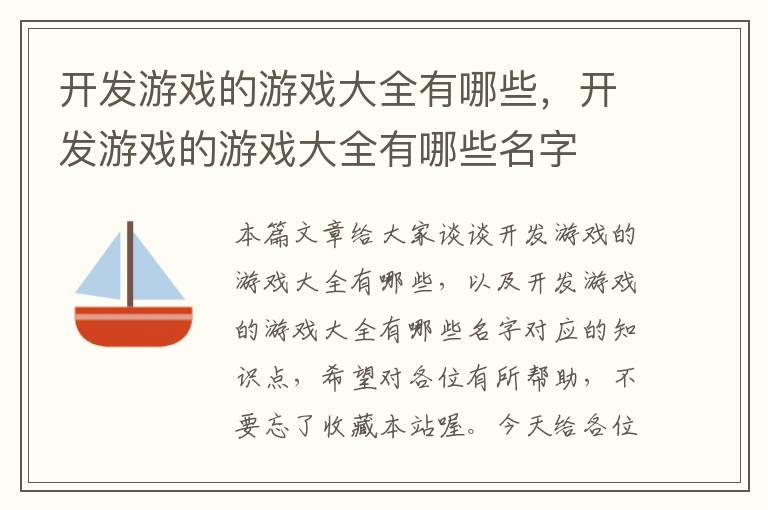 开发游戏的游戏大全有哪些，开发游戏的游戏大全有哪些名字

本篇文章给大家谈谈开发游戏的游戏大全有哪些，以及开发游戏的游戏大全有哪些名字对应的知识点，希望对各位有所帮助，不要忘了收藏本站喔。今天给各位